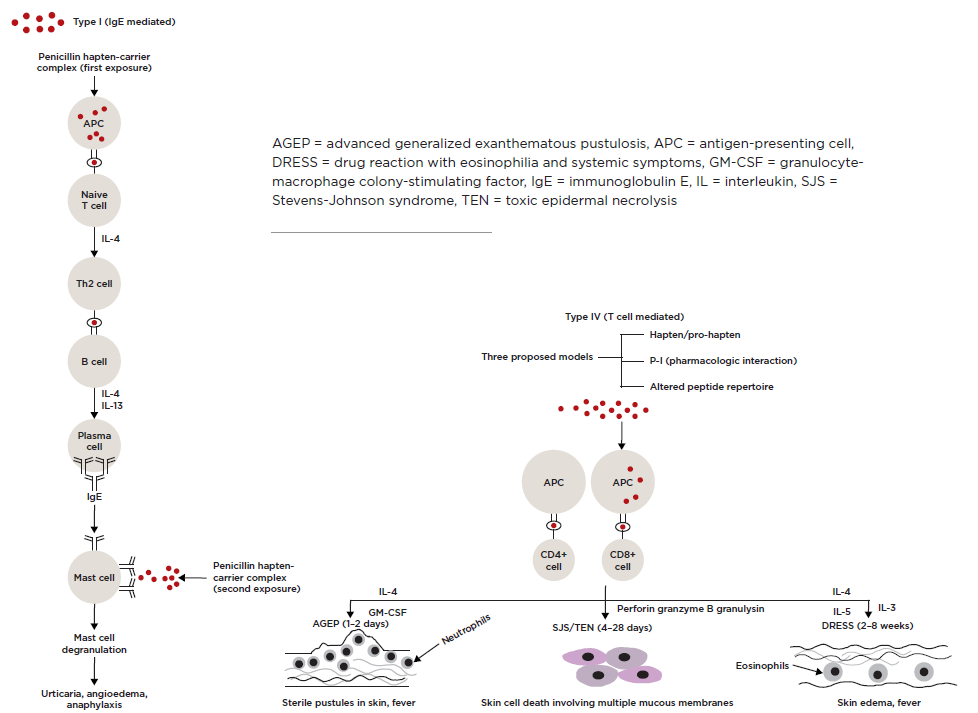 Type I (IgE mediated)

Penicillin hapten-carrier complex (first exposure)

APC

Naive T cell

IL-4

Th2 cell

B cell

IL-4
IL-13

Plasma cell

IgE

Mast cell

Penicillin hapten-carrier complex (second exposure)

Mast cell degranulation

Urticaria, angioedema, anaphylaxis

AGEP = advanced generalized exanthematous pustulosis, APC = antigen-presenting cell, DRESS = drug reaction with eosinophilia and systemic symptoms, GM-CSF = granulocyte-macrophage colony-stimulating factor, IgE = immunoglobulin E, IL = interleukin, SJS = Stevens-Johnson syndrome, TEN = toxic epidermal necrolysis

Type IV (T cell mediated)

Three proposed models

Hapten/pro-hapten

P-I (pharmacologic interaction)

Altered peptide repertoire

APC

APC

CD4+ cell

CD8+ cell

IL-4

GM-CSF

AGEP (1–2 days)

Neutrophils

Sterile pustules in skin, fever

Perforin granzyme B granulysin

SJS/TEN (4–28 days)

Skin cell death involving multiple mucous membranes

IL-4

IL-5

IL-3

DRESS (2–8 weeks)

Eosinophils

Skin edema, fever